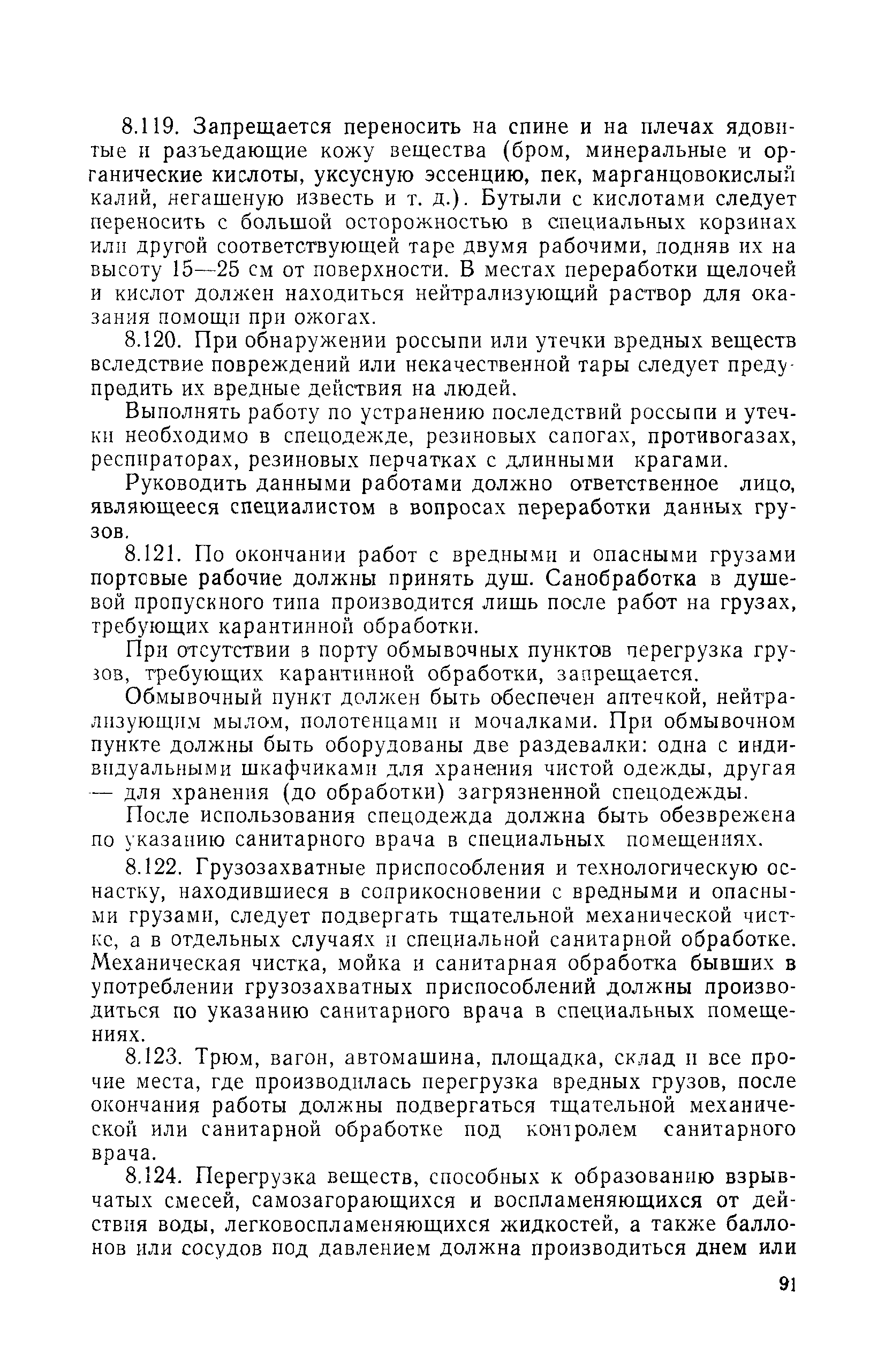 8.119. Запрещается переносить на спине и на плечах ядовитые и разъедающие кожу вещества (бром, минеральные и органические кислоты, уксусную эссенцию, пек, марганцовокислый калий, негашеную известь и т. д.). Бутыли с кислотами следует переносить с большой осторожностью в специальных корзинах или другой соответствующей таре двумя рабочими, подняв их на высоту 15—25 см от поверхности. В местах переработки щелочей и кислот должен находиться нейтрализующий раствор для оказания помощи при ожогах.

8.120. При обнаружении россыпи или утечки вредных веществ вследствие повреждений или некачественной тары следует предупредить их вредные действия на людей.

Выполнять работу по устранению последствий россыпи и утечки необходимо в спецодежде, резиновых сапогах, противогазах, респираторах, резиновых перчатках с длинными крагами.

Руководить данными работами должно ответственное лицо, являющееся специалистом в вопросах переработки данных грузов.

8.121. По окончании работ с вредными и опасными грузами портовые рабочие должны принять душ. Санобработка в душевой пропускного типа производится лишь после работ на грузах, требующих карантинной обработки.

При отсутствии в порту обмывочных пунктов перегрузка грузов, требующих карантинной обработки, запрещается.

Обмывочный пункт должен быть обеспечен аптечкой, нейтрализующим мылом, полотенцами и мочалками. При обмывочном пункте должны быть оборудованы две раздевалки: одна с индивидуальными шкафчиками для хранения чистой одежды, другая — для хранения (до обработки) загрязненной спецодежды.

После использования спецодежда должна быть обезврежена по указанию санитарного врача в специальных помещениях.

8.122. Грузозахватные приспособления и технологическую оснастку, находившиеся в соприкосновении с вредными и опасными грузами, следует подвергать тщательной механической чистке, а в отдельных случаях и специальной санитарной обработке. Механическая чистка, мойка и санитарная обработка бывших в употреблении грузозахватных приспособлений должны производиться по указанию санитарного врача в специальных помещениях.

8.123. Трюм, вагон, автомашина, площадка, склад и все прочие места, где производилась перегрузка вредных грузов, после окончания работы должны подвергаться тщательной механической или санитарной обработке под контролем санитарного врача.

8.124. Перегрузка веществ, способных к образованию взрывчатых смесей, самозагорающихся и воспламеняющихся от действия воды, легковоспламеняющихся жидкостей, а также баллонов или сосудов под давлением должна производиться днем или

91